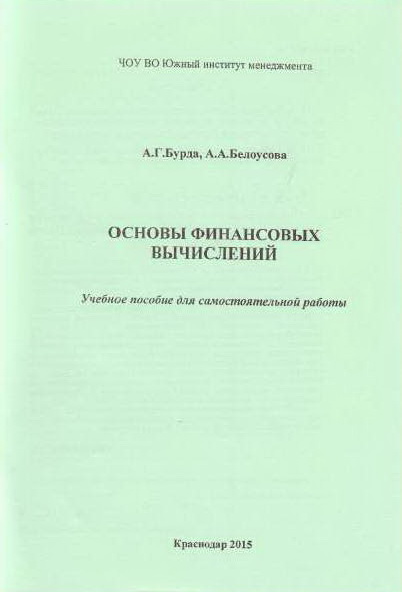 ЧОУ ВО Южный институт менеджмента

А.Г.Бурда, А.А.Белоусова

ОСНОВЫ ФИНАНСОВЫХ ВЫЧИСЛЕНИЙ

Учебное пособие для самостоятельной работы

Краснодар 2015